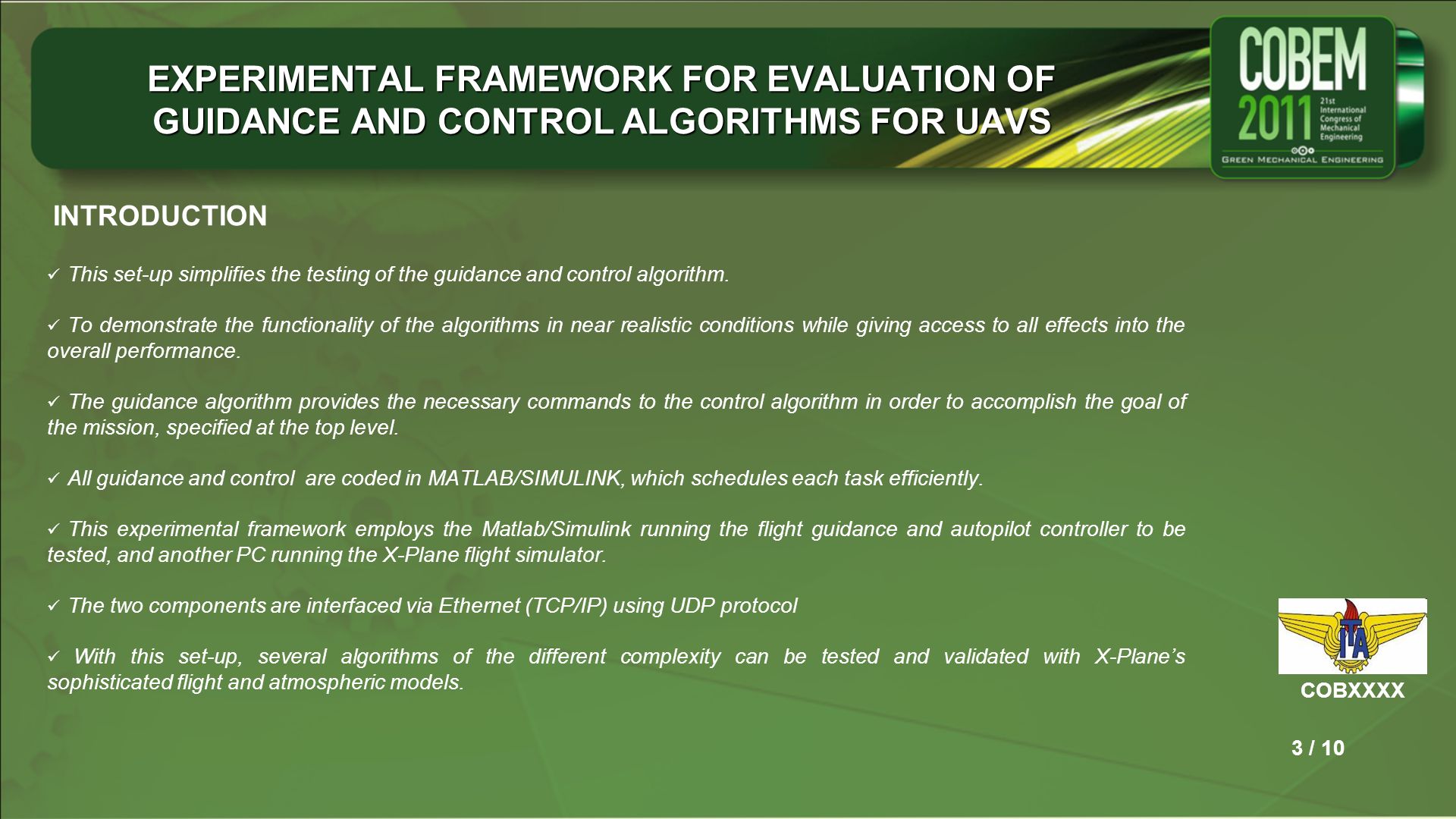 EXPERIMENTAL FRAMEWORK FOR EVALUATION OF GUIDANCE AND CONTROL ALGORITHMS FOR UAVS

COBEM 2011 21st International Congress of Mechanical Engineering

GREEN MECHANICAL ENGINEERING

INTRODUCTION

✓ This set-up simplifies the testing of the guidance and control algorithm.

✓ To demonstrate the functionality of the algorithms in near realistic conditions while giving access to all effects into the overall performance.

✓ The guidance algorithm provides the necessary commands to the control algorithm in order to accomplish the goal of the mission, specified at the top level.

✓ All guidance and control are coded in MATLAB/SIMULINK, which schedules each task efficiently.

✓ This experimental framework employs the Matlab/Simulink running the flight guidance and autopilot controller to be tested, and another PC running the X-Plane flight simulator.

✓ The two components are interfaced via Ethernet (TCP/IP) using UDP protocol

✓ With this set-up, several algorithms of the different complexity can be tested and validated with X-Plane's sophisticated flight and atmospheric models.

ITA

COBXXXX

3 / 10